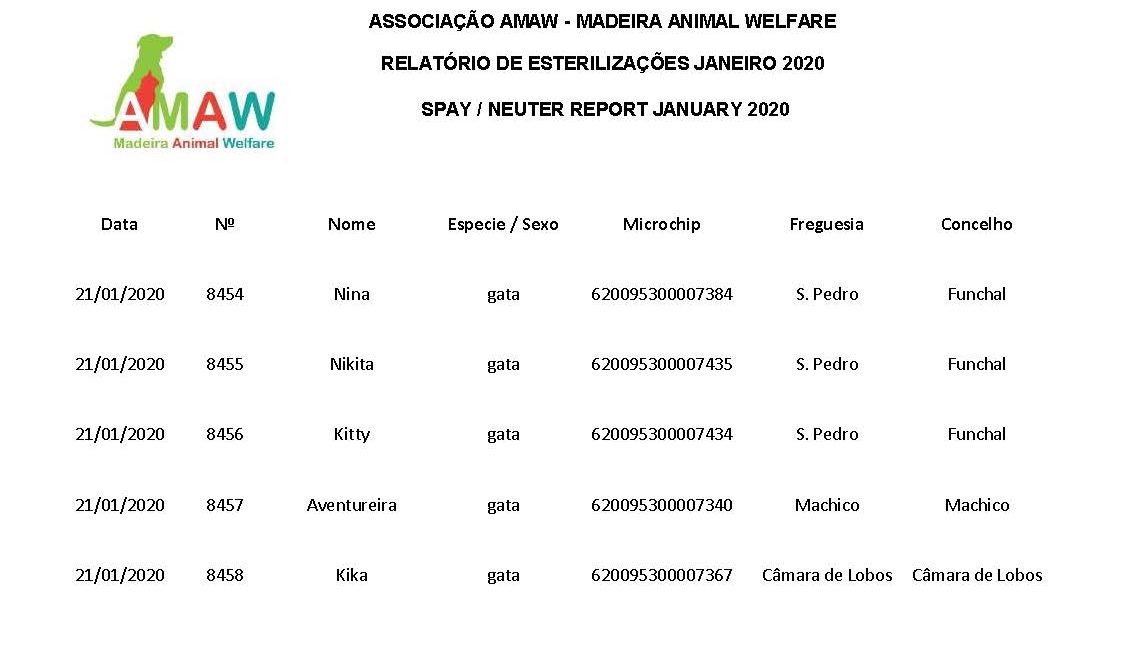 AMAW
Madeira Animal Welfare

ASSOCIAÇÃO AMAW - MADEIRA ANIMAL WELFARE

RELATÓRIO DE ESTERILIZAÇÕES JANEIRO 2020

SPAY / NEUTER REPORT JANUARY 2020

| Data | Nº | Nome | Especie / Sexo | Microchip | Freguesia | Concelho |
|---|---|---|---|---|---|---|
| 21/01/2020 | 8454 | Nina | gata | 620095300007384 | S. Pedro | Funchal |
| 21/01/2020 | 8455 | Nikita | gata | 620095300007435 | S. Pedro | Funchal |
| 21/01/2020 | 8456 | Kitty | gata | 620095300007434 | S. Pedro | Funchal |
| 21/01/2020 | 8457 | Aventureira | gata | 620095300007340 | Machico | Machico |
| 21/01/2020 | 8458 | Kika | gata | 620095300007367 | Câmara de Lobos | Câmara de Lobos |